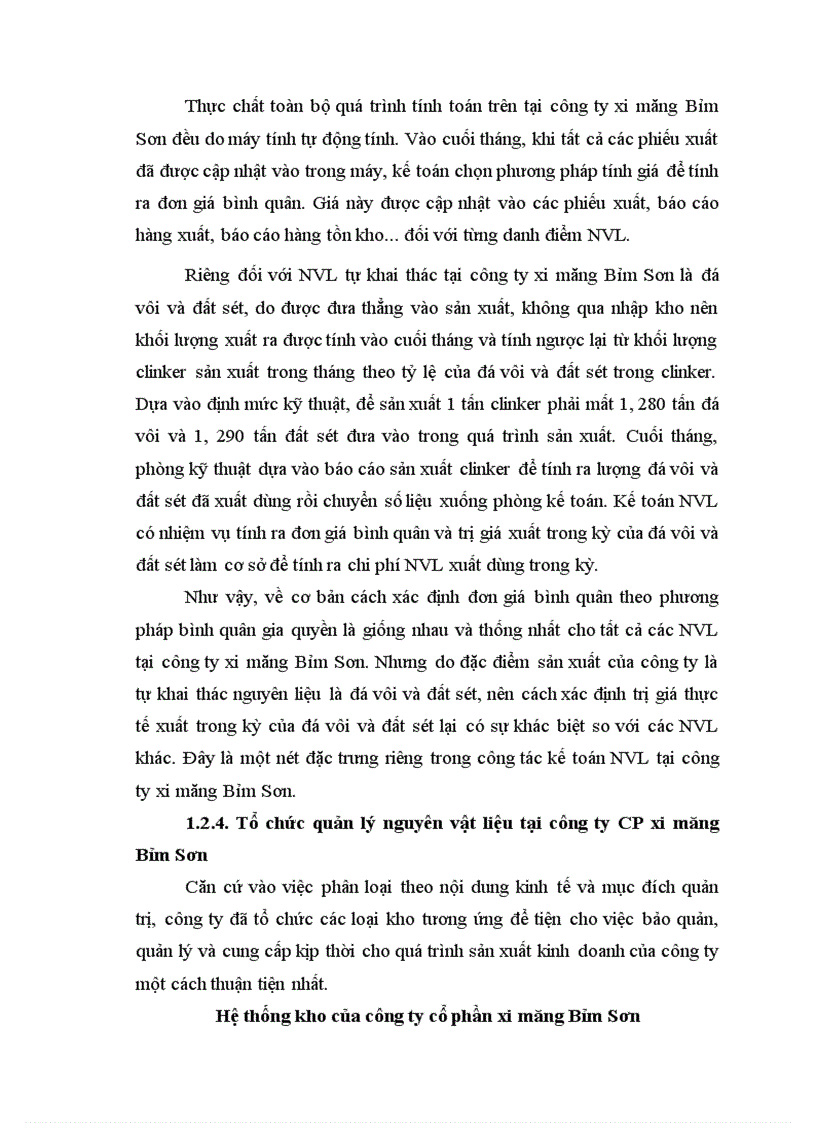 Thực chất toàn bộ quá trình tính toán trên tại công ty xi măng Bỉm Sơn đều do máy tính tự động tính. Vào cuối tháng, khi tất cả các phiếu xuất đã được cập nhật vào trong máy, kế toán chọn phương pháp tính giá để tính ra đơn giá bình quân. Giá này được cập nhật vào các phiếu xuất, báo cáo hàng xuất, báo cáo hàng tồn kho... đối với từng danh điểm NVL.

Riêng đối với NVL tự khai thác tại công ty xi măng Bỉm Sơn là đá vôi và đất sét, do được đưa thẳng vào sản xuất, không qua nhập kho nên khối lượng xuất ra được tính vào cuối tháng và tính ngược lại từ khối lượng clinker sản xuất trong tháng theo tỷ lệ của đá vôi và đất sét trong clinker. Dựa vào định mức kỹ thuật, để sản xuất 1 tấn clinker phải mất 1, 280 tấn đá vôi và 1, 290 tấn đất sét đưa vào trong quá trình sản xuất. Cuối tháng, phòng kỹ thuật dựa vào báo cáo sản xuất clinker để tính ra lượng đá vôi và đất sét đã xuất dùng rồi chuyển số liệu xuống phòng kế toán. Kế toán NVL có nhiệm vụ tính ra đơn giá bình quân và trị giá xuất trong kỳ của đá vôi và đất sét làm cơ sở để tính ra chi phí NVL xuất dùng trong kỳ.

Như vậy, về cơ bản cách xác định đơn giá bình quân theo phương pháp bình quân gia quyền là giống nhau và thống nhất cho tất cả các NVL tại công ty xi măng Bỉm Sơn. Nhưng do đặc điểm sản xuất của công ty là tự khai thác nguyên liệu là đá vôi và đất sét, nên cách xác định trị giá thực tế xuất trong kỳ của đá vôi và đất sét lại có sự khác biệt so với các NVL khác. Đây là một nét đặc trưng riêng trong công tác kế toán NVL tại công ty xi măng Bỉm Sơn.

1.2.4. Tổ chức quản lý nguyên vật liệu tại công ty CP xi măng Bỉm Sơn

Căn cứ vào việc phân loại theo nội dung kinh tế và mục đích quản trị, công ty đã tổ chức các loại kho tương ứng để tiện cho việc bảo quản, quản lý và cung cấp kịp thời cho quá trình sản xuất kinh doanh của công ty một cách thuận tiện nhất.

Hệ thống kho của công ty cổ phần xi măng Bỉm Sơn